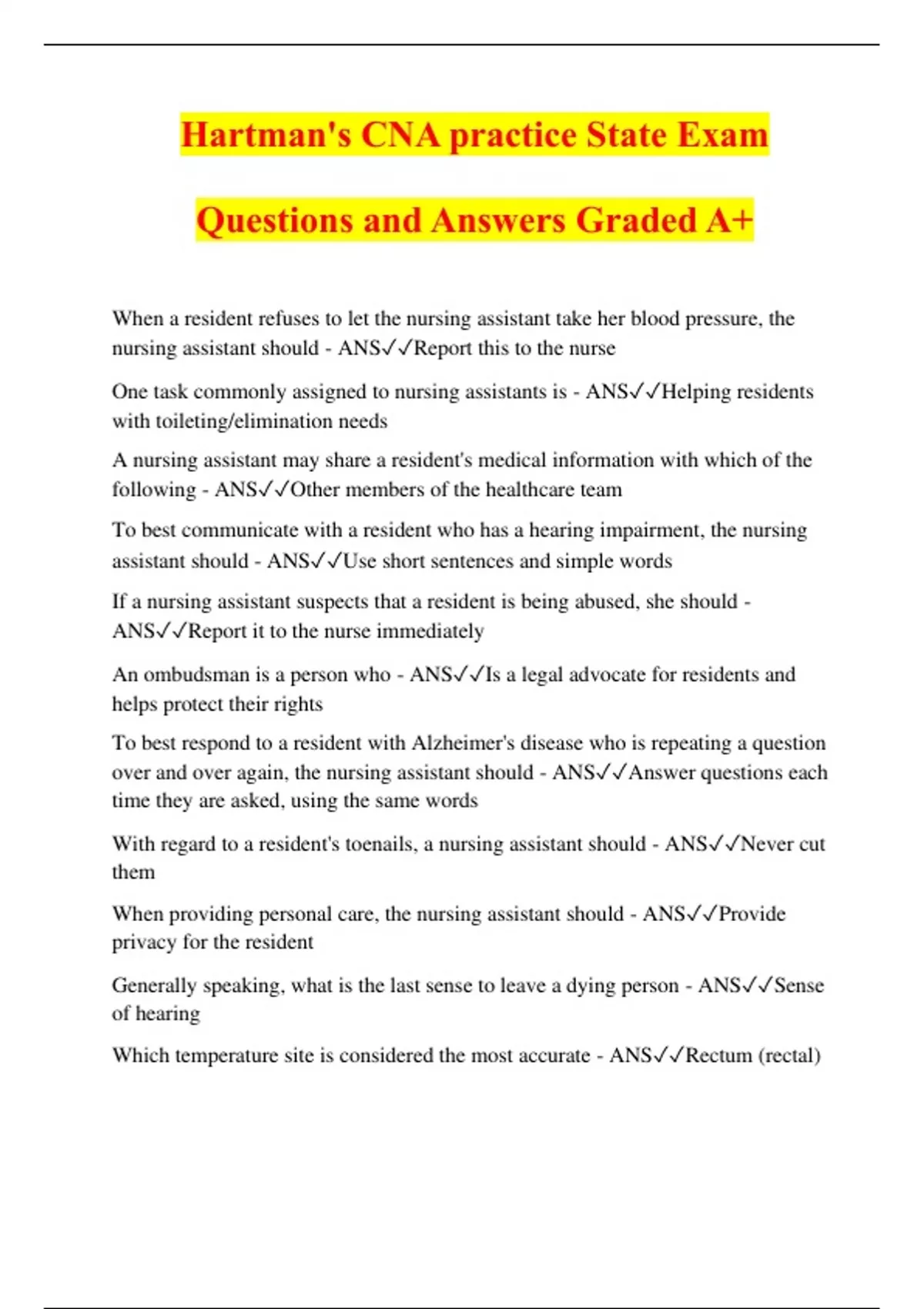 Hartman's CNA practice State Exam

Questions and Answers Graded A+

When a resident refuses to let the nursing assistant take her blood pressure, the nursing assistant should - ANS✓✓Report this to the nurse

One task commonly assigned to nursing assistants is - ANS✓✓Helping residents with toileting/elimination needs

A nursing assistant may share a resident's medical information with which of the following - ANS✓✓Other members of the healthcare team

To best communicate with a resident who has a hearing impairment, the nursing assistant should - ANS✓✓Use short sentences and simple words

If a nursing assistant suspects that a resident is being abused, she should - ANS✓✓Report it to the nurse immediately

An ombudsman is a person who - ANS✓✓Is a legal advocate for residents and helps protect their rights

To best respond to a resident with Alzheimer's disease who is repeating a question over and over again, the nursing assistant should - ANS✓✓Answer questions each time they are asked, using the same words

With regard to a resident's toenails, a nursing assistant should - ANS✓✓Never cut them

When providing personal care, the nursing assistant should - ANS✓✓Provide privacy for the resident

Generally speaking, what is the last sense to leave a dying person - ANS✓✓Sense of hearing

Which temperature site is considered the most accurate - ANS✓✓Rectum (rectal)